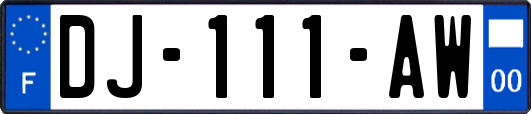 F

DJ-111-AW

00